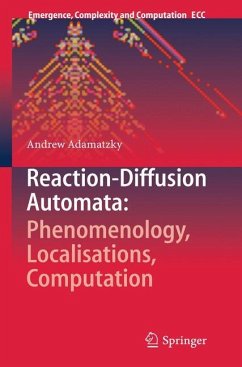 Emergence, Complexity and Computation ECC

Andrew Adamatzky

Reaction-Diffusion Automata: Phenomenology, Localisations, Computation

Springer